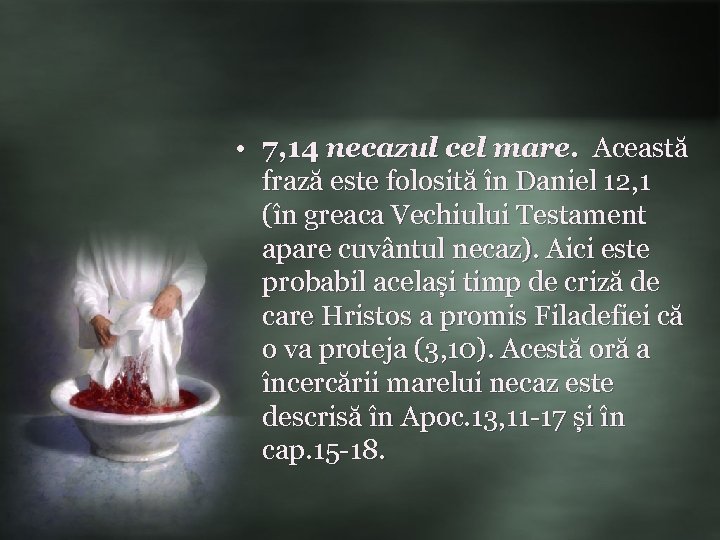 • 7,14 necazul cel mare. Această frază este folosită în Daniel 12,1 (în greaca Vechiului Testament apare cuvântul necaz). Aici este probabil același timp de criză de care Hristos a promis Filadefiei că o va proteja (3,10). Acestă oră a încercării marelui necaz este descrisă în Apoc.13,11-17 și în cap.15-18.